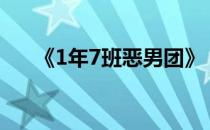 《1年7班恶男团》